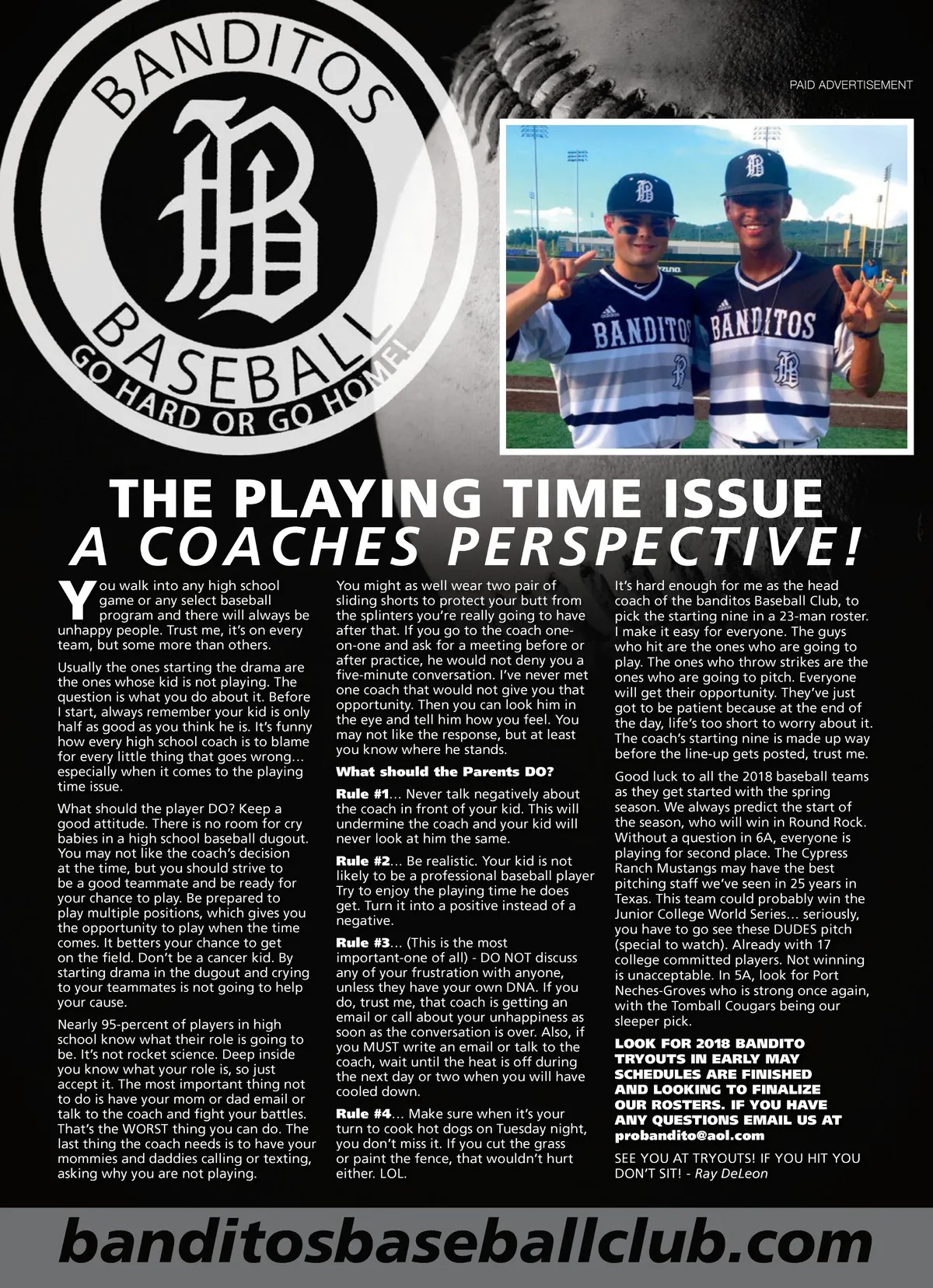 BANDITOS
B
BASEBALL
GO HARD OR GO HOME!

PAID ADVERTISEMENT

BANDITOS
BANDITOS

THE PLAYING TIME ISSUE
A COACHES PERSPECTIVE!

You walk into any high school game or any select baseball program and there will always be unhappy people. Trust me, it's on every team, but some more than others.

Usually the ones starting the drama are the ones whose kid is not playing. The question is what you do about it. Before I start, always remember your kid is only half as good as you think he is. It's funny how every high school coach is to blame for every little thing that goes wrong… especially when it comes to the playing time issue.

What should the player DO? Keep a good attitude. There is no room for cry babies in a high school baseball dugout. You may not like the coach's decision at the time, but you should strive to be a good teammate and be ready for your chance to play. Be prepared to play multiple positions, which gives you the opportunity to play when the time comes. It betters your chance to get on the field. Don't be a cancer kid. By starting drama in the dugout and crying to your teammates is not going to help your cause.

Nearly 95-percent of players in high school know what their role is going to be. It's not rocket science. Deep inside you know what your role is, so just accept it. The most important thing not to do is have your mom or dad email or talk to the coach and fight your battles. That's the WORST thing you can do. The last thing the coach needs is to have your mommies and daddies calling or texting, asking why you are not playing.

You might as well wear two pair of sliding shorts to protect your butt from the splinters you're really going to have after that. If you go to the coach one-on-one and ask for a meeting before or after practice, he would not deny you a five-minute conversation. I've never met one coach that would not give you that opportunity. Then you can look him in the eye and tell him how you feel. You may not like the response, but at least you know where he stands.

What should the Parents DO?

Rule #1… Never talk negatively about the coach in front of your kid. This will undermine the coach and your kid will never look at him the same.

Rule #2… Be realistic. Your kid is not likely to be a professional baseball player Try to enjoy the playing time he does get. Turn it into a positive instead of a negative.

Rule #3… (This is the most important-one of all) - DO NOT discuss any of your frustration with anyone, unless they have your own DNA. If you do, trust me, that coach is getting an email or call about your unhappiness as soon as the conversation is over. Also, if you MUST write an email or talk to the coach, wait until the heat is off during the next day or two when you will have cooled down.

Rule #4… Make sure when it's your turn to cook hot dogs on Tuesday night, you don't miss it. If you cut the grass or paint the fence, that wouldn't hurt either. LOL.

It's hard enough for me as the head coach of the banditos Baseball Club, to pick the starting nine in a 23-man roster. I make it easy for everyone. The guys who hit are the ones who are going to play. The ones who throw strikes are the ones who are going to pitch. Everyone will get their opportunity. They've just got to be patient because at the end of the day, life's too short to worry about it. The coach's starting nine is made up way before the line-up gets posted, trust me.

Good luck to all the 2018 baseball teams as they get started with the spring season. We always predict the start of the season, who will win in Round Rock. Without a question in 6A, everyone is playing for second place. The Cypress Ranch Mustangs may have the best pitching staff we've seen in 25 years in Texas. This team could probably win the Junior College World Series… seriously, you have to go see these DUDES pitch (special to watch). Already with 17 college committed players. Not winning is unacceptable. In 5A, look for Port Neches-Groves who is strong once again, with the Tomball Cougars being our sleeper pick.

LOOK FOR 2018 BANDITO TRYOUTS IN EARLY MAY SCHEDULES ARE FINISHED AND LOOKING TO FINALIZE OUR ROSTERS. IF YOU HAVE ANY QUESTIONS EMAIL US AT probandito@aol.com

SEE YOU AT TRYOUTS! IF YOU HIT YOU DON'T SIT! - Ray DeLeon

banditosbaseballclub.com